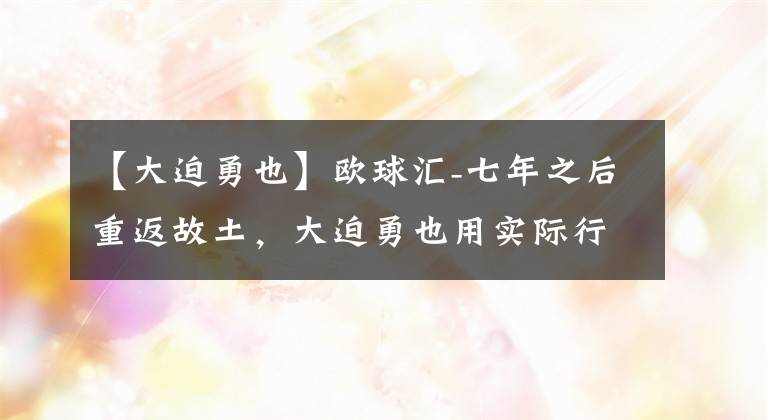 【大迫勇也】欧球汇-七年之后重返故土，大迫勇也用实际行